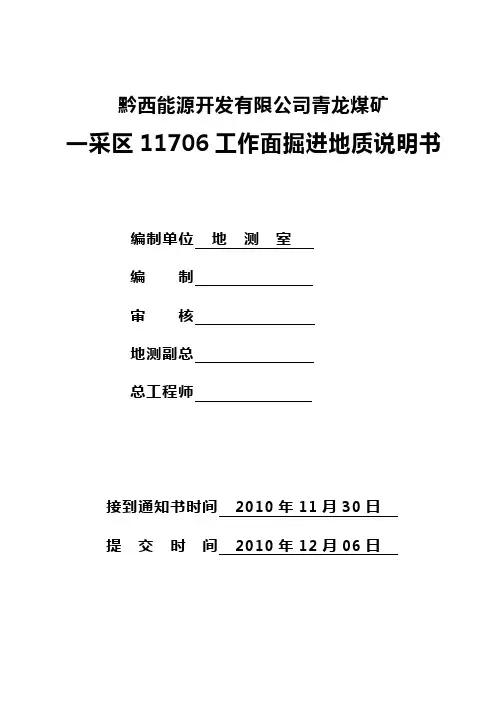 黔西能源开发有限公司青龙煤矿

一采区 11706 工作面掘进地质说明书

编制单位 地 测 室

编 制

审 核

地测副总

总工程师

接到通知书时间 2010 年 11 月 30 日

提 交 时 间 2010 年 12 月 06 日